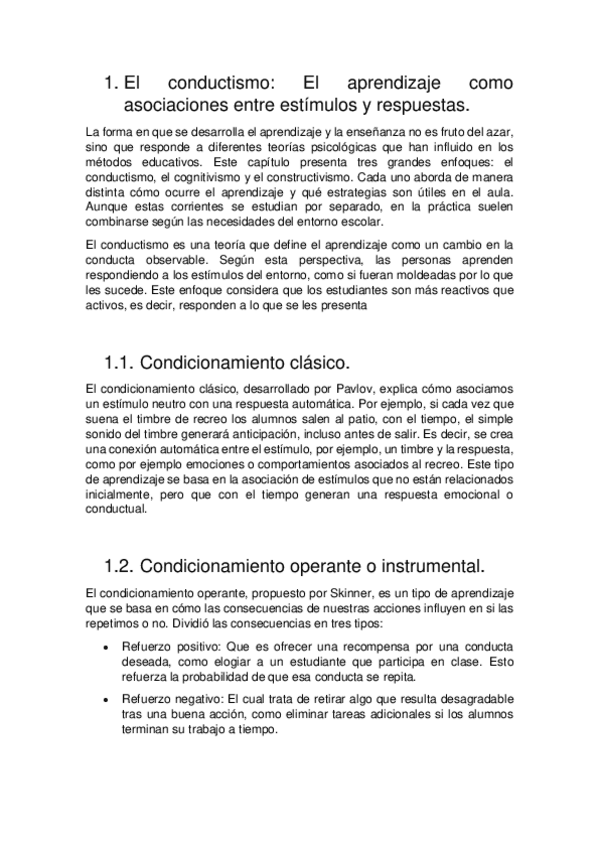 1. El conductismo: El aprendizaje como asociaciones entre estímulos y respuestas.

La forma en que se desarrolla el aprendizaje y la enseñanza no es fruto del azar, sino que responde a diferentes teorías psicológicas que han influido en los métodos educativos. Este capítulo presenta tres grandes enfoques: el conductismo, el cognitivismo y el constructivismo. Cada uno aborda de manera distinta cómo ocurre el aprendizaje y qué estrategias son útiles en el aula. Aunque estas corrientes se estudian por separado, en la práctica suelen combinarse según las necesidades del entorno escolar.

El conductismo es una teoría que define el aprendizaje como un cambio en la conducta observable. Según esta perspectiva, las personas aprenden respondiendo a los estímulos del entorno, como si fueran moldeadas por lo que les sucede. Este enfoque considera que los estudiantes son más reactivos que activos, es decir, responden a lo que se les presenta

1.1. Condicionamiento clásico.

El condicionamiento clásico, desarrollado por Pavlov, explica cómo asociamos un estímulo neutro con una respuesta automática. Por ejemplo, si cada vez que suena el timbre de recreo los alumnos salen al patio, con el tiempo, el simple sonido del timbre generará anticipación, incluso antes de salir. Es decir, se crea una conexión automática entre el estímulo, por ejemplo, un timbre y la respuesta, como por ejemplo emociones o comportamientos asociados al recreo. Este tipo de aprendizaje se basa en la asociación de estímulos que no están relacionados inicialmente, pero que con el tiempo generan una respuesta emocional o conductual.

1.2. Condicionamiento operante o instrumental.

El condicionamiento operante, propuesto por Skinner, es un tipo de aprendizaje que se basa en cómo las consecuencias de nuestras acciones influyen en si las repetimos o no. Dividió las consecuencias en tres tipos:

• Refuerzo positivo: Que es ofrecer una recompensa por una conducta deseada, como elogiar a un estudiante que participa en clase. Esto refuerza la probabilidad de que esa conducta se repita.

• Refuerzo negativo: El cual trata de retirar algo que resulta desagradable tras una buena acción, como eliminar tareas adicionales si los alumnos terminan su trabajo a tiempo.